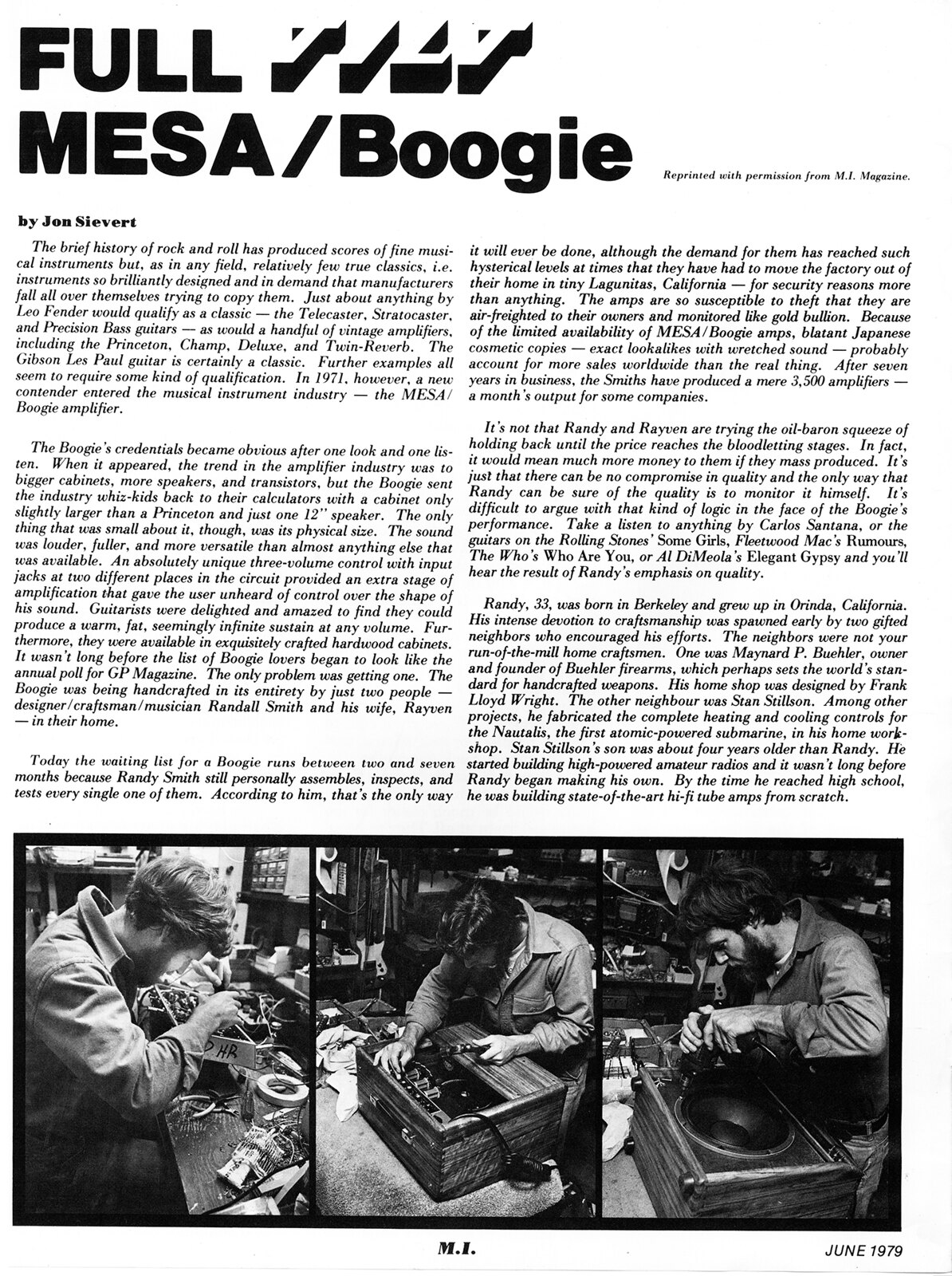 FULL TILT
MESA/Boogie

Reprinted with permission from M.I. Magazine.

by Jon Sievert

The brief history of rock and roll has produced scores of fine musical instruments but, as in any field, relatively few true classics, i.e. instruments so brilliantly designed and in demand that manufacturers fall all over themselves trying to copy them. Just about anything by Leo Fender would qualify as a classic — the Telecaster, Stratocaster, and Precision Bass guitars — as would a handful of vintage amplifiers, including the Princeton, Champ, Deluxe, and Twin-Reverb. The Gibson Les Paul guitar is certainly a classic. Further examples all seem to require some kind of qualification. In 1971, however, a new contender entered the musical instrument industry — the MESA/Boogie amplifier.

The Boogie's credentials became obvious after one look and one listen. When it appeared, the trend in the amplifier industry was to bigger cabinets, more speakers, and transistors, but the Boogie sent the industry whiz-kids back to their calculators with a cabinet only slightly larger than a Princeton and just one 12" speaker. The only thing that was small about it, though, was its physical size. The sound was louder, fuller, and more versatile than almost anything else that was available. An absolutely unique three-volume control with input jacks at two different places in the circuit provided an extra stage of amplification that gave the user unheard of control over the shape of his sound. Guitarists were delighted and amazed to find they could produce a warm, fat, seemingly infinite sustain at any volume. Furthermore, they were available in exquisitely crafted hardwood cabinets. It wasn't long before the list of Boogie lovers began to look like the annual poll for GP Magazine. The only problem was getting one. The Boogie was being handcrafted in its entirety by just two people — designer/craftsman/musician Randall Smith and his wife, Rayven — in their home.

Today the waiting list for a Boogie runs between two and seven months because Randy Smith still personally assembles, inspects, and tests every single one of them. According to him, that's the only way it will ever be done, although the demand for them has reached such hysterical levels at times that they have had to move the factory out of their home in tiny Lagunitas, California — for security reasons more than anything. The amps are so susceptible to theft that they are air-freighted to their owners and monitored like gold bullion. Because of the limited availability of MESA/Boogie amps, blatant Japanese cosmetic copies — exact lookalikes with wretched sound — probably account for more sales worldwide than the real thing. After seven years in business, the Smiths have produced a mere 3,500 amplifiers — a month's output for some companies.

It's not that Randy and Rayven are trying the oil-baron squeeze of holding back until the price reaches the bloodletting stages. In fact, it would mean much more money to them if they mass produced. It's just that there can be no compromise in quality and the only way that Randy can be sure of the quality is to monitor it himself. It's difficult to argue with that kind of logic in the face of the Boogie's performance. Take a listen to anything by Carlos Santana, or the guitars on the Rolling Stones' Some Girls, Fleetwood Mac's Rumours, The Who's Who Are You, or Al DiMeola's Elegant Gypsy and you'll hear the result of Randy's emphasis on quality.

Randy, 33, was born in Berkeley and grew up in Orinda, California. His intense devotion to craftsmanship was spawned early by two gifted neighbors who encouraged his efforts. The neighbors were not your run-of-the-mill home craftsmen. One was Maynard P. Buehler, owner and founder of Buehler firearms, which perhaps sets the world's standard for handcrafted weapons. His home shop was designed by Frank Lloyd Wright. The other neighbour was Stan Stillson. Among other projects, he fabricated the complete heating and cooling controls for the Nautalis, the first atomic-powered submarine, in his home workshop. Stan Stillson's son was about four years older than Randy. He started building high-powered amateur radios and it wasn't long before Randy began making his own. By the time he reached high school, he was building state-of-the-art hi-fi tube amps from scratch.

DHR

M.I.

JUNE 1979